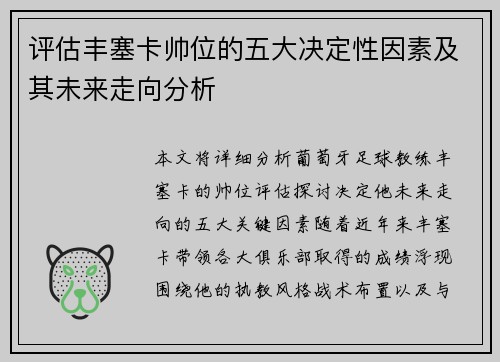 评估丰塞卡帅位的五大决定性因素及其未来走向分析

本文将详细分析葡萄牙足球教练丰塞卡的帅位评估探讨决定他未来走向的五大关键因素随着近年来丰塞卡带领各大俱乐部取得的成绩浮现围绕他的执教风格战术布置以及与